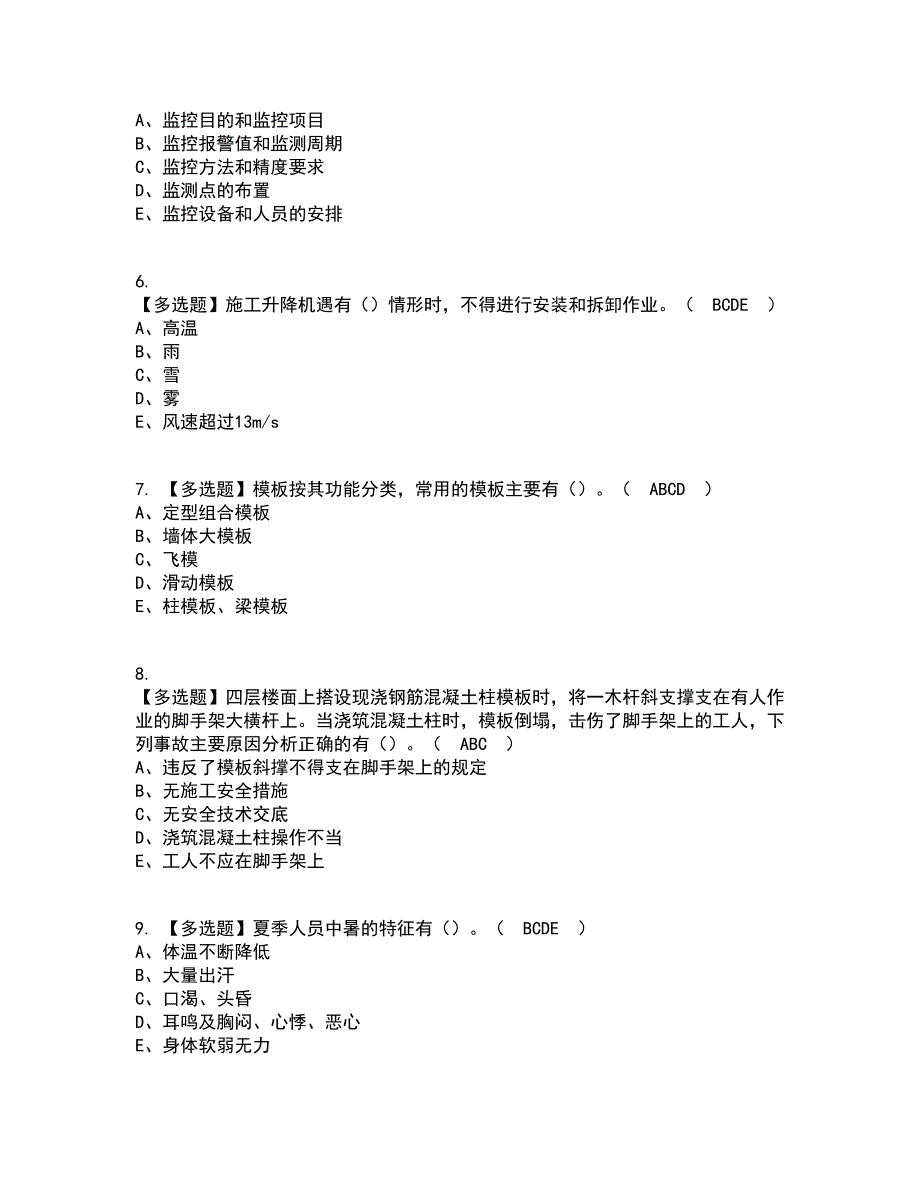 A、监控目的和监控项目
B、监控报警值和监测周期
C、监控方法和精度要求
D、监测点的布置
E、监控设备和人员的安排

6.
【多选题】施工升降机遇有（）情形时，不得进行安装和拆卸作业。（ BCDE ）
A、高温
B、雨
C、雪
D、雾
E、风速超过13m/s

7. 【多选题】模板按其功能分类，常用的模板主要有（）。（ ABCD ）
A、定型组合模板
B、墙体大模板
C、飞模
D、滑动模板
E、柱模板、梁模板

8.
【多选题】四层楼面上搭设现浇钢筋混凝土柱模板时，将一木杆斜支撑支在有人作业的脚手架大横杆上。当浇筑混凝土柱时，模板倒塌，击伤了脚手架上的工人，下列事故主要原因分析正确的有（）。（ ABC ）
A、违反了模板斜撑不得支在脚手架上的规定
B、无施工安全措施
C、无安全技术交底
D、浇筑混凝土柱操作不当
E、工人不应在脚手架上

9. 【多选题】夏季人员中暑的特征有（）。（ BCDE ）
A、体温不断降低
B、大量出汗
C、口渴、头昏
D、耳鸣及胸闷、心悸、恶心
E、身体软弱无力